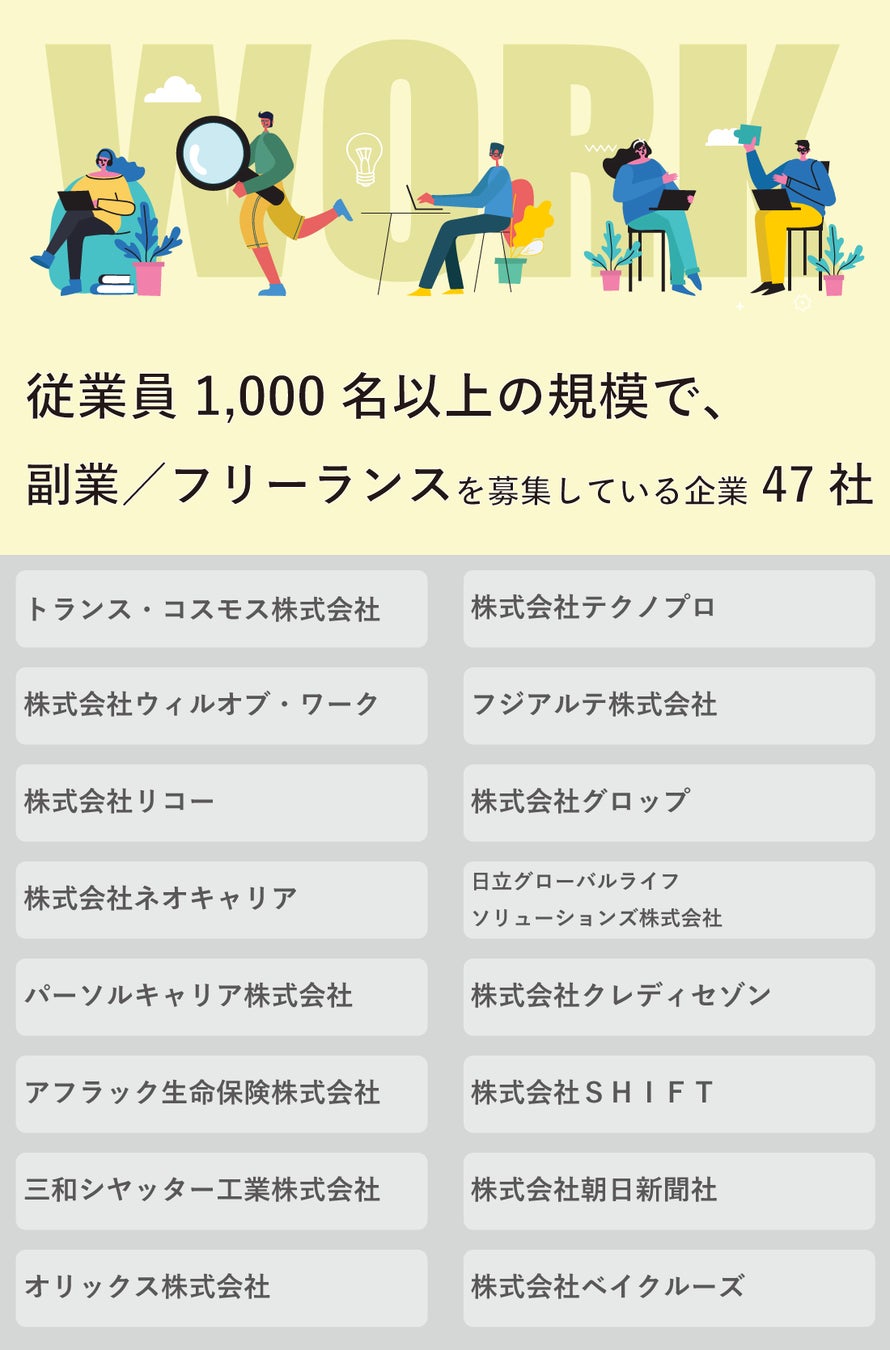 WORK

従業員 1,000 名以上の規模で、

副業／フリーランスを募集している企業 47 社

トランス・コスモス株式会社

株式会社ウィルオブ・ワーク

株式会社リコー

株式会社ネオキャリア

パーソルキャリア株式会社

アフラック生命保険株式会社

三和シヤッター工業株式会社

オリックス株式会社

株式会社テクノプロ

フジアルテ株式会社

株式会社グロップ

日立グローバルライフソリューションズ株式会社

株式会社クレディセゾン

株式会社ＳＨＩＦＴ

株式会社朝日新聞社

株式会社ベイクルーズ